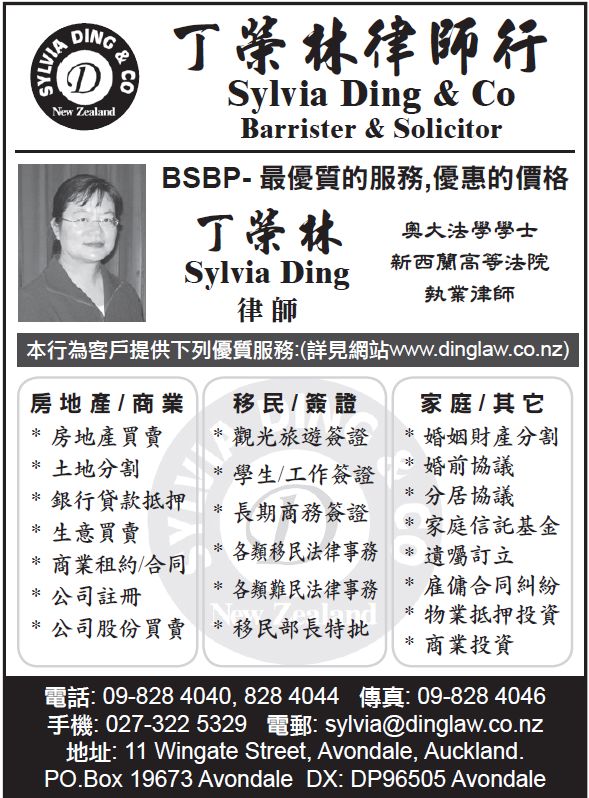 SYLVIA DING & CO
D
New Zealand

丁榮林律師行
Sylvia Ding & Co
Barrister & Solicitor

BSBP- 最優質的服務,優惠的價格

丁榮林
Sylvia Ding
律師

奧大法學學士
新西蘭高等法院
執業律師

本行為客戶提供下列優質服務:(詳見網站www.dinglaw.co.nz)

房地產/商業
* 房地產買賣
* 土地分割
* 銀行貸款抵押
* 生意買賣
* 商業租約/合同
* 公司註冊
* 公司股份買賣

移民/簽證
* 觀光旅遊簽證
* 學生/工作簽證
* 長期商務簽證
* 各類移民法律事務
* 各類難民法律事務
* 移民部長特批

家庭/其它
* 婚姻財產分割
* 婚前協議
* 分居協議
* 家庭信託基金
* 遺囑訂立
* 雇傭合同糾紛
* 物業抵押投資
* 商業投資

SYLVIA DING & CO
D
New Zealand

電話: 09-828 4040, 828 4044 傳真: 09-828 4046
手機: 027-322 5329 電郵: sylvia@dinglaw.co.nz
地址: 11 Wingate Street, Avondale, Auckland.
PO.Box 19673 Avondale DX: DP96505 Avondale